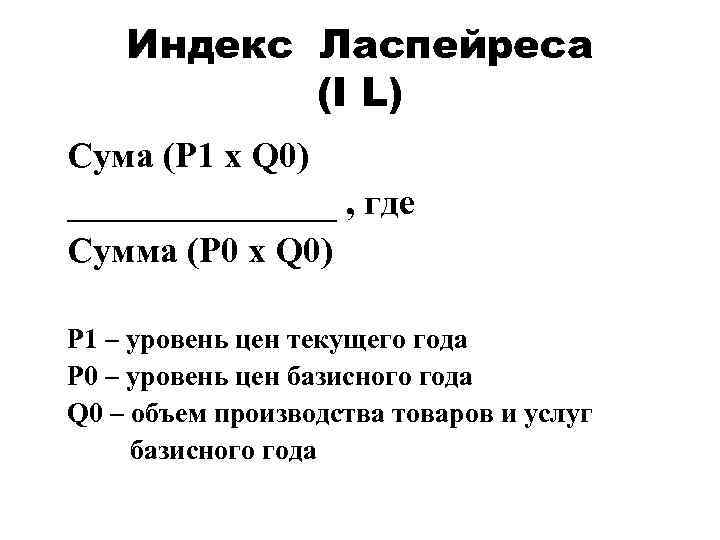 Индекс Ласпейреса (I L)

Сума (P1 x Q0)
________________ , где
Сумма (P0 x Q0)

P1 – уровень цен текущего года
P0 – уровень цен базисного года
Q0 – объем производства товаров и услуг базисного года